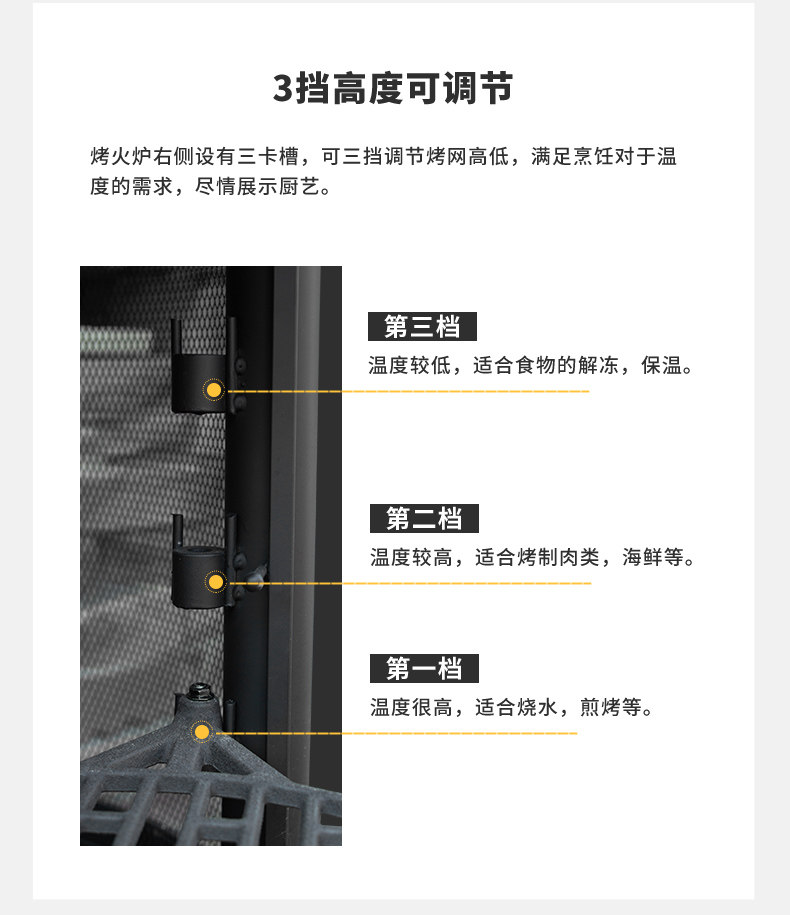 3挡高度可调节

烤火炉右侧设有三卡槽，可三挡调节烤网高低，满足烹饪对于温度的需求，尽情展示厨艺。

第三档
温度较低，适合食物的解冻，保温。

第二档
温度较高，适合烤制肉类，海鲜等。

第一档
温度很高，适合烧水，煎烤等。